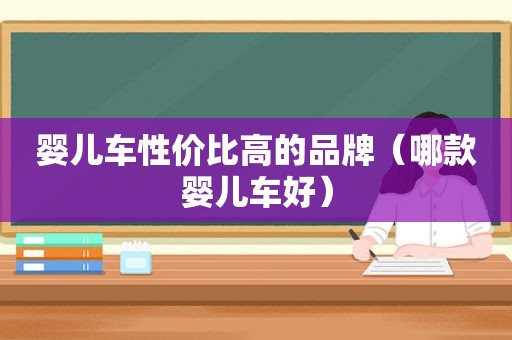 婴儿车性价比高的品牌（哪款婴儿车好）